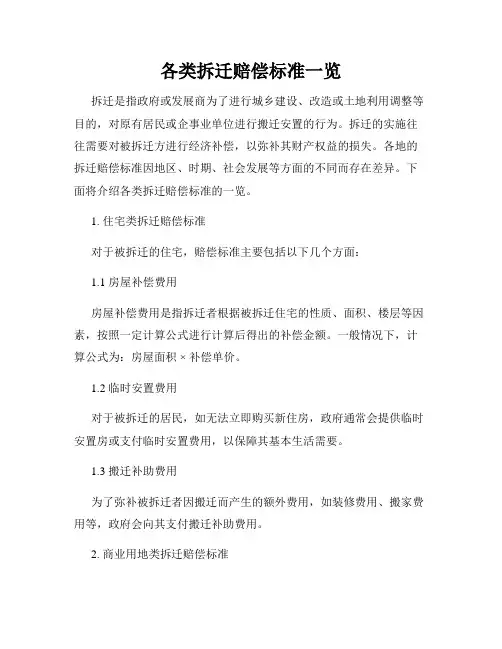 各类拆迁赔偿标准一览

拆迁是指政府或发展商为了进行城乡建设、改造或土地利用调整等目的，对原有居民或企事业单位进行搬迁安置的行为。拆迁的实施往往需要对被拆迁方进行经济补偿，以弥补其财产权益的损失。各地的拆迁赔偿标准因地区、时期、社会发展等方面的不同而存在差异。下面将介绍各类拆迁赔偿标准的一览。

1. 住宅类拆迁赔偿标准

对于被拆迁的住宅，赔偿标准主要包括以下几个方面：

1.1 房屋补偿费用

房屋补偿费用是指拆迁者根据被拆迁住宅的性质、面积、楼层等因素，按照一定计算公式进行计算后得出的补偿金额。一般情况下，计算公式为：房屋面积 × 补偿单价。

1.2 临时安置费用

对于被拆迁的居民，如无法立即购买新住房，政府通常会提供临时安置房或支付临时安置费用，以保障其基本生活需要。

1.3 搬迁补助费用

为了弥补被拆迁者因搬迁而产生的额外费用，如装修费用、搬家费用等，政府会向其支付搬迁补助费用。

2. 商业用地类拆迁赔偿标准